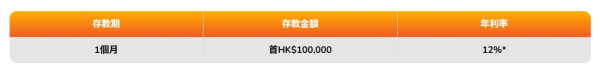 | 存款期 | 存款金額 | 年利率 |
|---|---|---|
| 1個月 | 首HK$100,000 | 12%* |